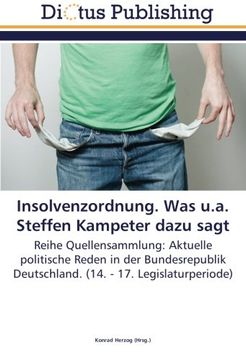 Dictus Publishing

Insolvenzordnung. Was u.a. Steffen Kampeter dazu sagt

Reihe Quellensammlung: Aktuelle politische Reden in der Bundesrepublik Deutschland. (14. - 17. Legislaturperiode)

Konrad Herzog (Hrsg.)